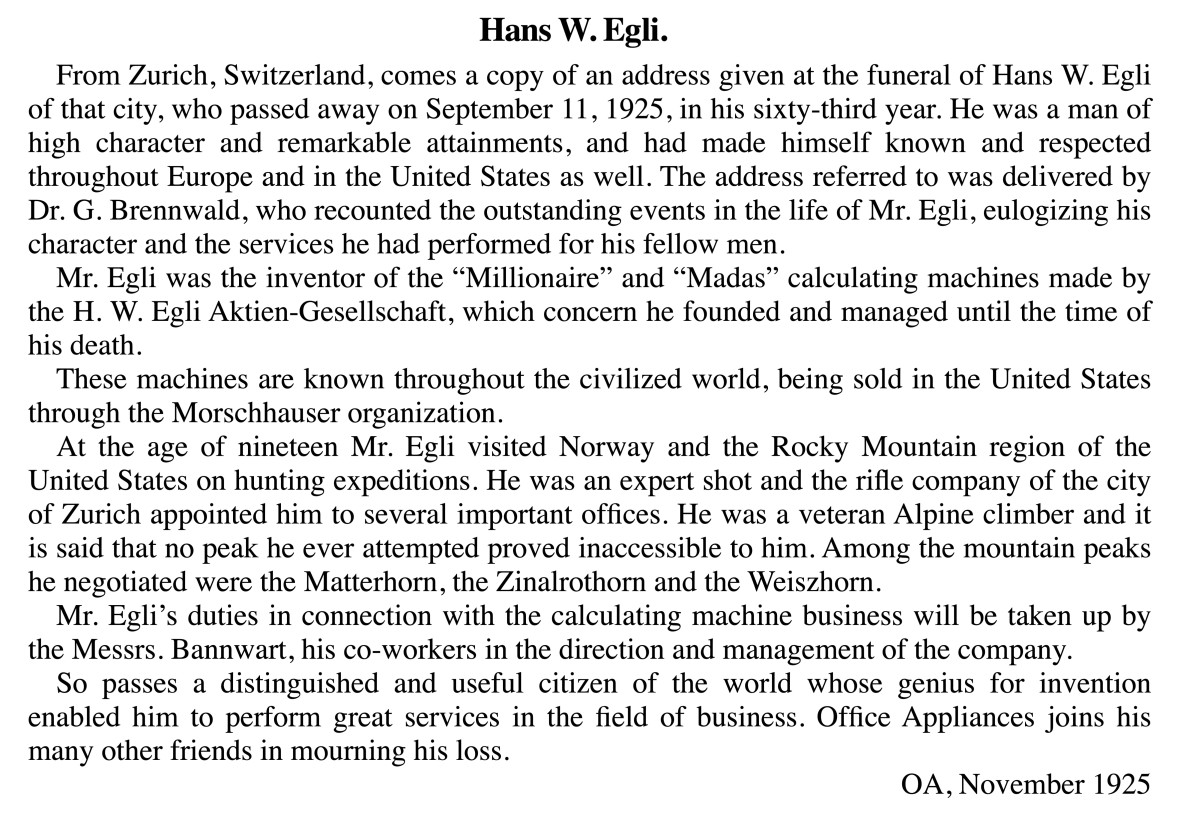 Hans W. Egli.

From Zurich, Switzerland, comes a copy of an address given at the funeral of Hans W. Egli of that city, who passed away on September 11, 1925, in his sixty-third year. He was a man of high character and remarkable attainments, and had made himself known and respected throughout Europe and in the United States as well. The address referred to was delivered by Dr. G. Brennwald, who recounted the outstanding events in the life of Mr. Egli, eulogizing his character and the services he had performed for his fellow men.

Mr. Egli was the inventor of the “Millionaire” and “Madas” calculating machines made by the H. W. Egli Aktien-Gesellschaft, which concern he founded and managed until the time of his death.

These machines are known throughout the civilized world, being sold in the United States through the Morschhauser organization.

At the age of nineteen Mr. Egli visited Norway and the Rocky Mountain region of the United States on hunting expeditions. He was an expert shot and the rifle company of the city of Zurich appointed him to several important offices. He was a veteran Alpine climber and it is said that no peak he ever attempted proved inaccessible to him. Among the mountain peaks he negotiated were the Matterhorn, the Zinalrothorn and the Weiszhorn.

Mr. Egli’s duties in connection with the calculating machine business will be taken up by the Messrs. Bannwart, his co-workers in the direction and management of the company.

So passes a distinguished and useful citizen of the world whose genius for invention enabled him to perform great services in the field of business. Office Appliances joins his many other friends in mourning his loss.

OA, November 1925